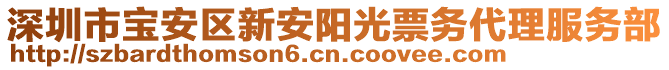 深圳市宝安区新安阳光票务代理服务部
http://szbardthomson6.cn.coovee.com